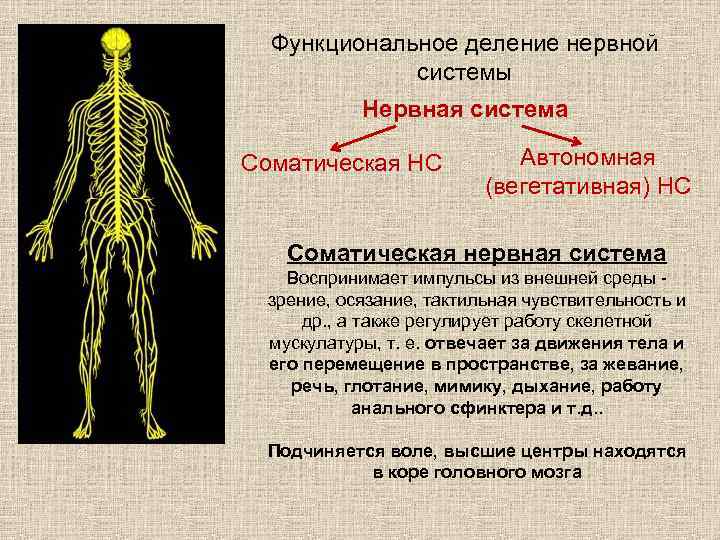 Функциональное деление нервной системы

Нервная система

Соматическая НС

Автономная (вегетативная) НС

Соматическая нервная система

Воспринимает импульсы из внешней среды - зрение, осязание, тактильная чувствительность и др., а также регулирует работу скелетной мускулатуры, т. е. отвечает за движения тела и его перемещение в пространстве, за жевание, речь, глотание, мимику, дыхание, работу анального сфинктера и т.д..

Подчиняется воле, высшие центры находятся в коре головного мозга